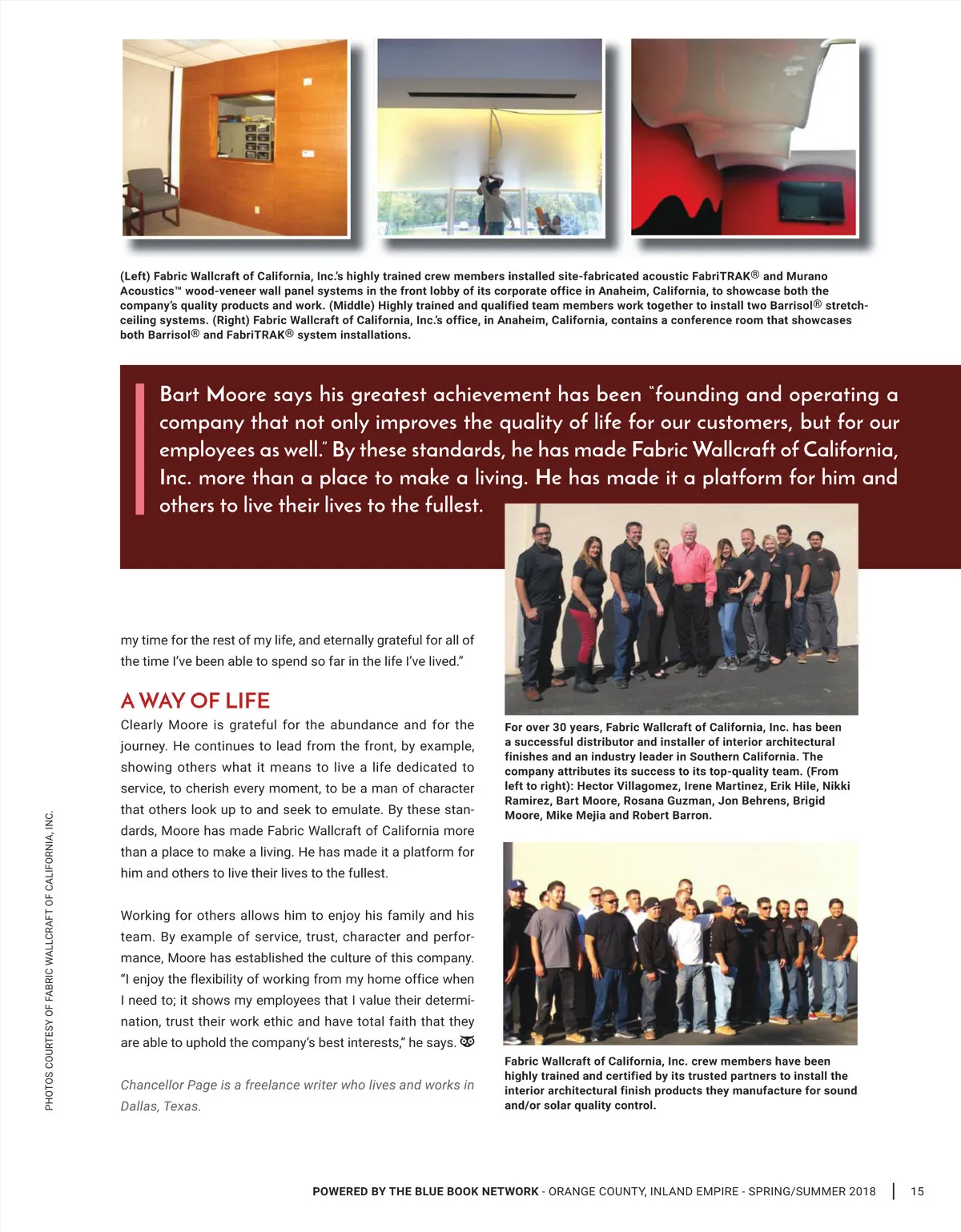 (Left) Fabric Wallcraft of California, Inc.'s highly trained crew members installed site-fabricated acoustic FabriTRAK® and Murano Acoustics™ wood-veneer wall panel systems in the front lobby of its corporate office in Anaheim, California, to showcase both the company's quality products and work. (Middle) Highly trained and qualified team members work together to install two Barrisol® stretch-ceiling systems. (Right) Fabric Wallcraft of California, Inc.'s office, in Anaheim, California, contains a conference room that showcases both Barrisol® and FabriTRAK® system installations.

Bart Moore says his greatest achievement has been "founding and operating a company that not only improves the quality of life for our customers, but for our employees as well." By these standards, he has made Fabric Wallcraft of California, Inc. more than a place to make a living. He has made it a platform for him and others to live their lives to the fullest.

my time for the rest of my life, and eternally grateful for all of the time I've been able to spend so far in the life I've lived."

A WAY OF LIFE

Clearly Moore is grateful for the abundance and for the journey. He continues to lead from the front, by example, showing others what it means to live a life dedicated to service, to cherish every moment, to be a man of character that others look up to and seek to emulate. By these standards, Moore has made Fabric Wallcraft of California more than a place to make a living. He has made it a platform for him and others to live their lives to the fullest.

Working for others allows him to enjoy his family and his team. By example of service, trust, character and performance, Moore has established the culture of this company. "I enjoy the flexibility of working from my home office when I need to; it shows my employees that I value their determination, trust their work ethic and have total faith that they are able to uphold the company's best interests," he says.

Chancellor Page is a freelance writer who lives and works in Dallas, Texas.

For over 30 years, Fabric Wallcraft of California, Inc. has been a successful distributor and installer of interior architectural finishes and an industry leader in Southern California. The company attributes its success to its top-quality team. (From left to right): Hector Villagomez, Irene Martinez, Erik Hile, Nikki Ramirez, Bart Moore, Rosana Guzman, Jon Behrens, Brigid Moore, Mike Mejia and Robert Barron.

Fabric Wallcraft of California, Inc. crew members have been highly trained and certified by its trusted partners to install the interior architectural finish products they manufacture for sound and/or solar quality control.

PHOTOS COURTESY OF FABRIC WALLCRAFT OF CALIFORNIA, INC.

POWERED BY THE BLUE BOOK NETWORK - ORANGE COUNTY, INLAND EMPIRE - SPRING/SUMMER 2018 | 15